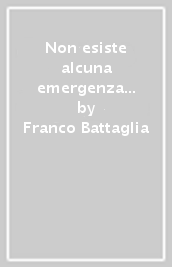 Non esiste alcuna emergenza... by Franco Battaglia